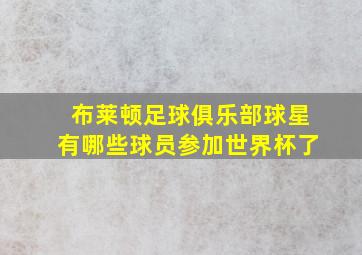 布莱顿足球俱乐部球星
有哪些球员参加世界杯了